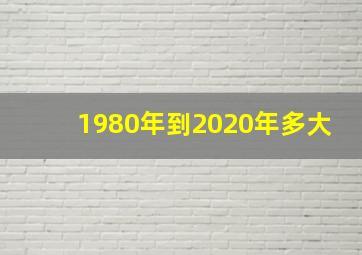 1980年到2020年多大